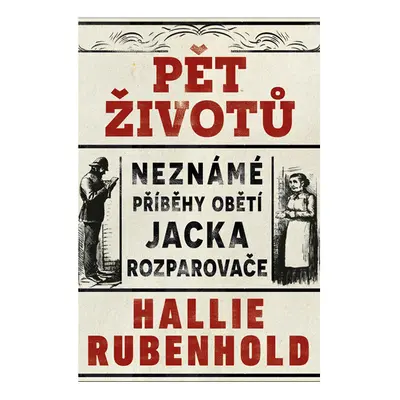 PĚT ŽIVOTŮ

NEZNÁMÉ PŘÍBĚHY OBĚTÍ JACKA ROZPAROVAČE

HALLIE RUBENHOLD